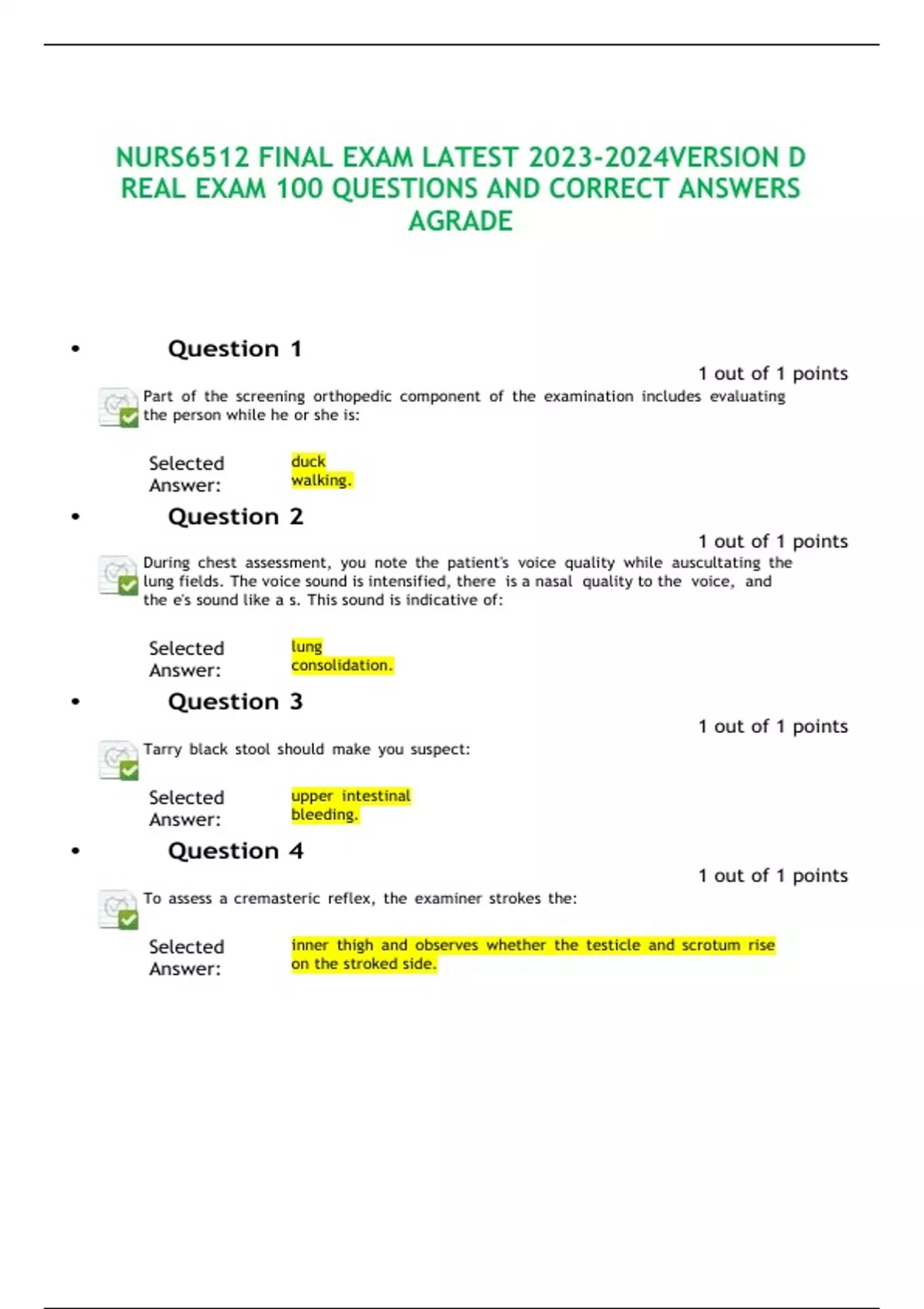 NURS6512 FINAL EXAM LATEST 2023-2024VERSION D REAL EXAM 100 QUESTIONS AND CORRECT ANSWERS AGRADE

• Question 1

1 out of 1 points

Part of the screening orthopedic component of the examination includes evaluating the person while he or she is:

Selected Answer: duck walking.

• Question 2

1 out of 1 points

During chest assessment, you note the patient's voice quality while auscultating the lung fields. The voice sound is intensified, there is a nasal quality to the voice, and the e's sound like a s. This sound is indicative of:

Selected Answer: lung consolidation.

• Question 3

1 out of 1 points

Tarry black stool should make you suspect:

Selected Answer: upper intestinal bleeding.

• Question 4

1 out of 1 points

To assess a cremasteric reflex, the examiner strokes the:

Selected Answer: inner thigh and observes whether the testicle and scrotum rise on the stroked side.